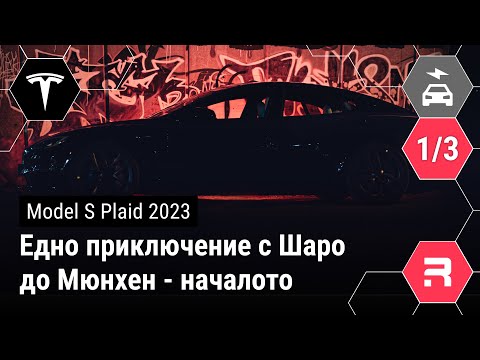 1/3

Model S Plaid 2023

Едно приключение с Шаро до Мюнхен - началото